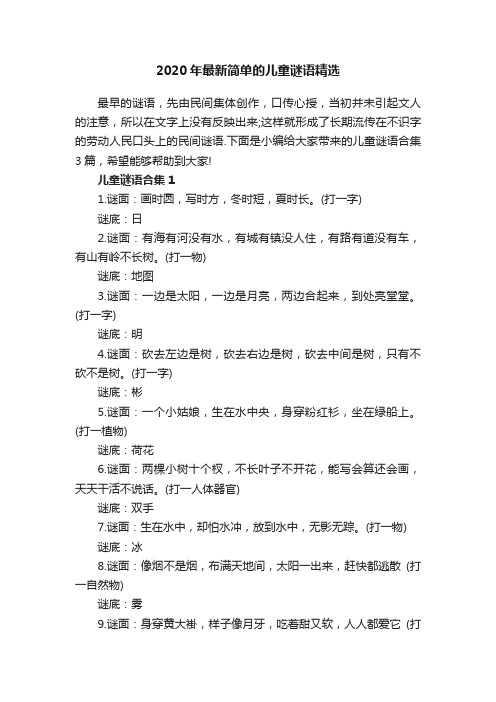 2020年最新简单的儿童谜语精选

最早的谜语，先由民间集体创作，口传心授，当初并未引起文人的注意，所以在文字上没有反映出来;这样就形成了长期流传在不识字的劳动人民口头上的民间谜语.下面是小编给大家带来的儿童谜语合集3篇，希望能够帮助到大家!

儿童谜语合集1

1.谜面：画时圆，写时方，冬时短，夏时长。(打一字)

谜底：日

2.谜面：有海有河没有水，有城有镇没人住，有路有道没有车，有山有岭不长树。(打一物)

谜底：地图

3.谜面：一边是太阳，一边是月亮，两边合起来，到处亮堂堂。(打一字)

谜底：明

4.谜面：砍去左边是树，砍去右边是树，砍去中间是树，只有不砍不是树。(打一字)

谜底：彬

5.谜面：一个小姑娘，生在水中央，身穿粉红衫，坐在绿船上。(打一植物)

谜底：荷花

6.谜面：两棵小树十个杈，不长叶子不开花，能写会算还会画，天天干活不说话。(打一人体器官)

谜底：双手

7.谜面：生在水中，却怕水冲，放到水中，无影无踪。(打一物)

谜底：冰

8.谜面：像烟不是烟，布满天地间，太阳一出来，赶快都逃散 (打一自然物)

谜底：雾

9.谜面：身穿黄大褂，样子像月牙，吃着甜又软，人人都爱它 (打